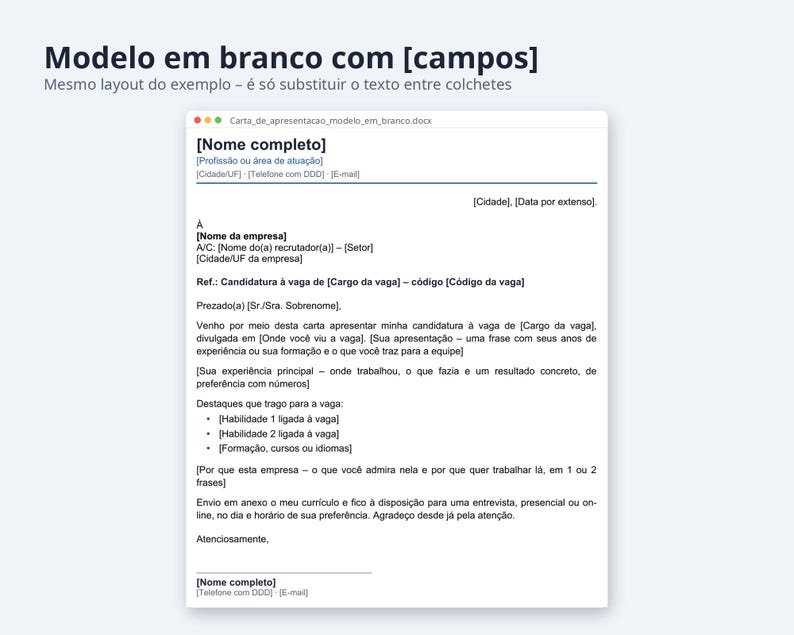 Modelo em branco com [campos]
Mesmo layout do exemplo – é só substituir o texto entre colchetes

Carta_de_apresentacao_modelo_em_branco.docx

[Nome completo]
[Profissão ou área de atuação]
[Cidade/UF] · [Telefone com DDD] · [E-mail]

[Cidade], [Data por extenso].

À
[Nome da empresa]
A/C: [Nome do(a) recrutador(a)] – [Setor]
[Cidade/UF da empresa]

Ref.: Candidatura à vaga de [Cargo da vaga] – código [Código da vaga]

Prezado(a) [Sr./Sra. Sobrenome],

Venho por meio desta carta apresentar minha candidatura à vaga de [Cargo da vaga], divulgada em [Onde você viu a vaga]. [Sua apresentação – uma frase com seus anos de experiência ou sua formação e o que você traz para a equipe]

[Sua experiência principal – onde trabalhou, o que fazia e um resultado concreto, de preferência com números]

Destaques que trago para a vaga:
• [Habilidade 1 ligada à vaga]
• [Habilidade 2 ligada à vaga]
• [Formação, cursos ou idiomas]

[Por que esta empresa – o que você admira nela e por que quer trabalhar lá, em 1 ou 2 frases]

Envio em anexo o meu currículo e fico à disposição para uma entrevista, presencial ou on-line, no dia e horário de sua preferência. Agradeço desde já pela atenção.

Atenciosamente,

[Nome completo]
[Telefone com DDD] · [E-mail]